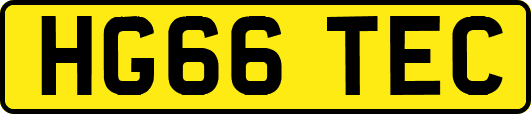 HG66 TEC